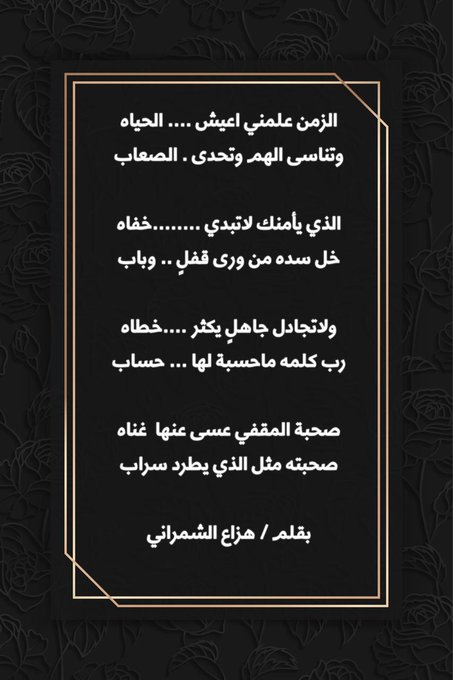 الزمن علمني اعيش .... الحياه
وتناسى الهم وتحدى . الصعاب

الذي يأمنك لاتبدي ........خفاه
خل سده من ورى قفلٍ .. وباب

ولاتجادل جاهلٍ يكثر ....خطاه
رب كلمه ماحسبة لها ... حساب

صحبة المقفي عسى عنها غناه
صحبته مثل الذي يطرد سراب

بقلم / هزاع الشمراني